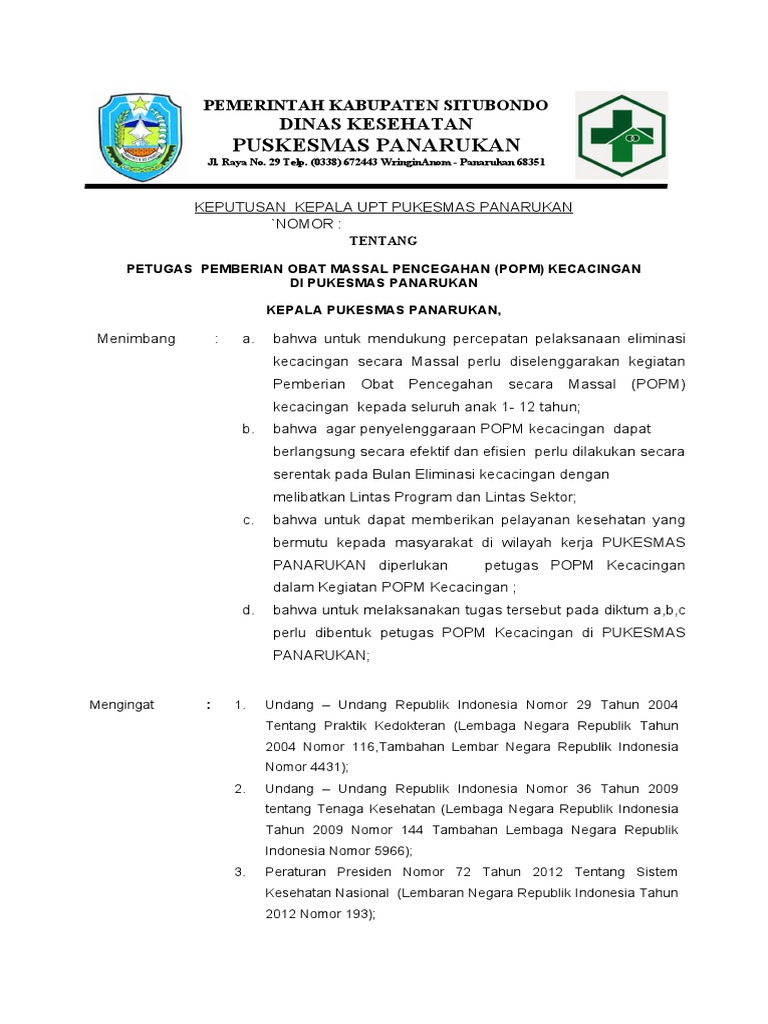 PEMERINTAH KABUPATEN SITUBONDO
DINAS KESEHATAN
PUSKESMAS PANARUKAN
Jl. Raya No. 29 Telp. (0338) 672443 WringinAnom - Panarukan 68351

KEPUTUSAN KEPALA UPT PUKESMAS PANARUKAN
`NOMOR :
TENTANG

PETUGAS PEMBERIAN OBAT MASSAL PENCEGAHAN (POPM) KECACINGAN
DI PUKESMAS PANARUKAN

KEPALA PUKESMAS PANARUKAN,

Menimbang : a. bahwa untuk mendukung percepatan pelaksanaan eliminasi kecacingan secara Massal perlu diselenggarakan kegiatan Pemberian Obat Pencegahan secara Massal (POPM) kecacingan kepada seluruh anak 1- 12 tahun;

b. bahwa agar penyelenggaraan POPM kecacingan dapat berlangsung secara efektif dan efisien perlu dilakukan secara serentak pada Bulan Eliminasi kecacingan dengan melibatkan Lintas Program dan Lintas Sektor;

c. bahwa untuk dapat memberikan pelayanan kesehatan yang bermutu kepada masyarakat di wilayah kerja PUKESMAS PANARUKAN diperlukan petugas POPM Kecacingan dalam Kegiatan POPM Kecacingan ;

d. bahwa untuk melaksanakan tugas tersebut pada diktum a,b,c perlu dibentuk petugas POPM Kecacingan di PUKESMAS PANARUKAN;

Mengingat : 1. Undang – Undang Republik Indonesia Nomor 29 Tahun 2004 Tentang Praktik Kedokteran (Lembaga Negara Republik Tahun 2004 Nomor 116,Tambahan Lembar Negara Republik Indonesia Nomor 4431);

2. Undang – Undang Republik Indonesia Nomor 36 Tahun 2009 tentang Tenaga Kesehatan (Lembaga Negara Republik Indonesia Tahun 2009 Nomor 144 Tambahan Lembaga Negara Republik Indonesia Nomor 5966);

3. Peraturan Presiden Nomor 72 Tahun 2012 Tentang Sistem Kesehatan Nasional (Lembaran Negara Republik Indonesia Tahun 2012 Nomor 193);